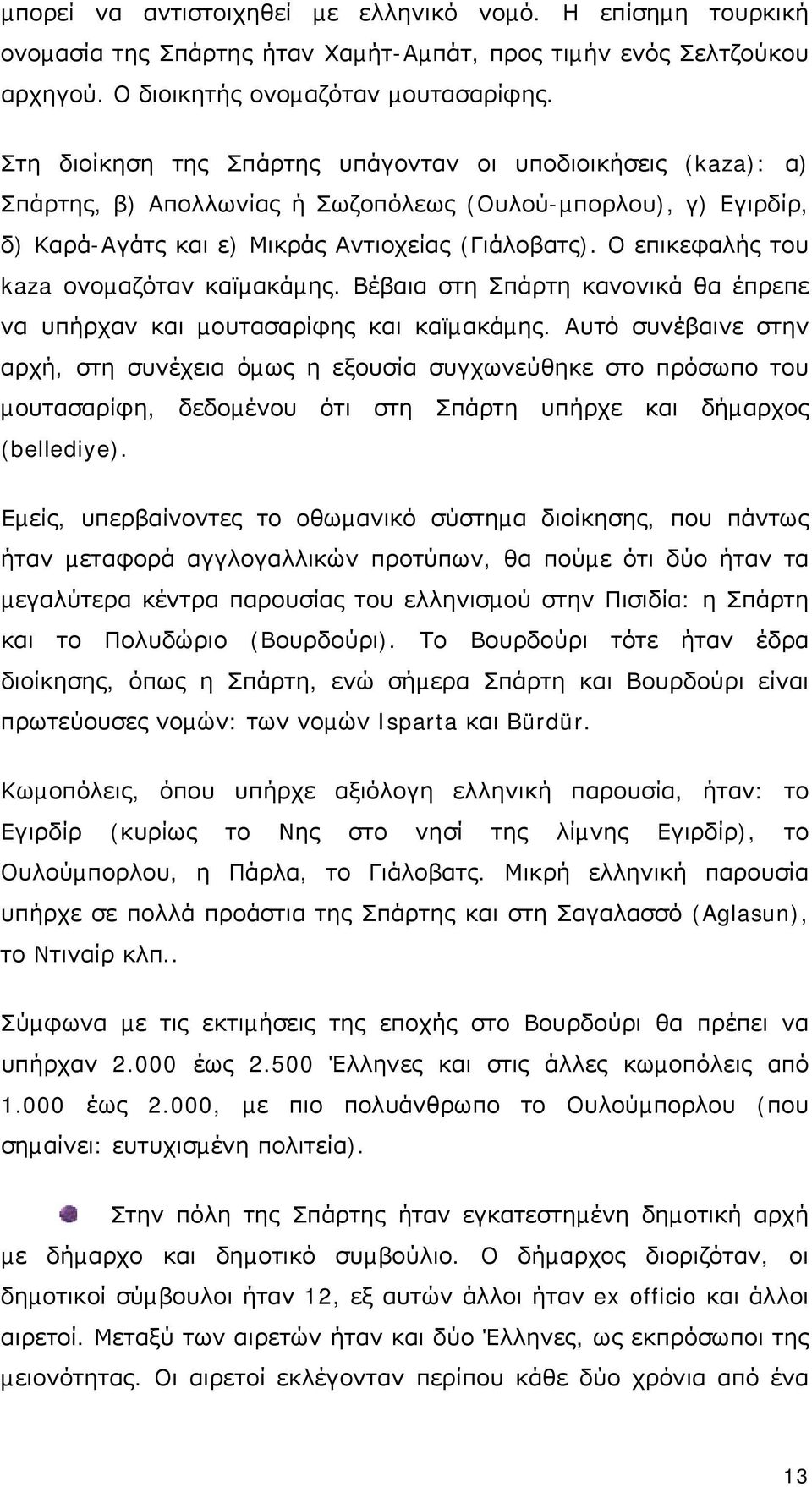 μπορεί να αντιστοιχηθεί με ελληνικό νομό. Η επίσημη τουρκική ονομασία της Σπάρτης ήταν Χαμήτ-Αμπάτ, προς τιμήν ενός Σελτζούκου αρχηγού. Ο διοικητής ονομαζόταν μουτασαρίφης.

Στη διοίκηση της Σπάρτης υπάγονταν οι υποδιοικήσεις (kaza): α) Σπάρτης, β) Απολλωνίας ή Σωζοπόλεως (Ουλού-μπορλου), γ) Εγιρδίρ, δ) Καρά-Αγάτς και ε) Μικράς Αντιοχείας (Γιάλοβατς). Ο επικεφαλής του kaza ονομαζόταν καϊμακάμης. Βέβαια στη Σπάρτη κανονικά θα έπρεπε να υπήρχαν και μουτασαρίφης και καϊμακάμης. Αυτό συνέβαινε στην αρχή, στη συνέχεια όμως η εξουσία συγχωνεύθηκε στο πρόσωπο του μουτασαρίφη, δεδομένου ότι στη Σπάρτη υπήρχε και δήμαρχος (bellediye).

Εμείς, υπερβαίνοντες το οθωμανικό σύστημα διοίκησης, που πάντως ήταν μεταφορά αγγλογαλλικών προτύπων, θα πούμε ότι δύο ήταν τα μεγαλύτερα κέντρα παρουσίας του ελληνισμού στην Πισιδία: η Σπάρτη και το Πολυδώριο (Βουρδούρι). Το Βουρδούρι τότε ήταν έδρα διοίκησης, όπως η Σπάρτη, ενώ σήμερα Σπάρτη και Βουρδούρι είναι πρωτεύουσες νομών: των νομών Isparta και Bürdür.

Κωμοπόλεις, όπου υπήρχε αξιόλογη ελληνική παρουσία, ήταν: το Εγιρδίρ (κυρίως το Νης στο νησί της λίμνης Εγιρδίρ), το Ουλούμπορλου, η Πάρλα, το Γιάλοβατς. Μικρή ελληνική παρουσία υπήρχε σε πολλά προάστια της Σπάρτης και στη Σαγαλασσό (Aglasun), το Ντιναίρ κλπ..

Σύμφωνα με τις εκτιμήσεις της εποχής στο Βουρδούρι θα πρέπει να υπήρχαν 2.000 έως 2.500 Έλληνες και στις άλλες κωμοπόλεις από 1.000 έως 2.000, με πιο πολυάνθρωπο το Ουλούμπορλου (που σημαίνει: ευτυχισμένη πολιτεία).

Στην πόλη της Σπάρτης ήταν εγκατεστημένη δημοτική αρχή με δήμαρχο και δημοτικό συμβούλιο. Ο δήμαρχος διοριζόταν, οι δημοτικοί σύμβουλοι ήταν 12, εξ αυτών άλλοι ήταν ex officio και άλλοι αιρετοί. Μεταξύ των αιρετών ήταν και δύο Έλληνες, ως εκπρόσωποι της μειονότητας. Οι αιρετοί εκλέγονταν περίπου κάθε δύο χρόνια από ένα

13